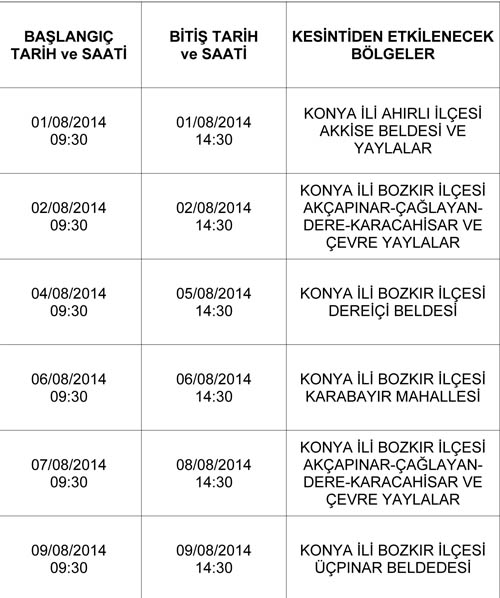 | BAŞLANGIÇ TARİH ve SAATİ | BİTİŞ TARİH ve SAATİ | KESİNTİDEN ETKİLENECEK BÖLGELER |
|---|---|---|
| 01/08/2014 09:30 | 01/08/2014 14:30 | KONYA İLİ AHIRLI İLÇESİ AKKİSE BELDESİ VE YAYLALAR |
| 02/08/2014 09:30 | 02/08/2014 14:30 | KONYA İLİ BOZKIR İLÇESİ AKÇAPINAR-ÇAĞLAYAN-DERE-KARACAHİSAR VE ÇEVRE YAYLALAR |
| 04/08/2014 09:30 | 05/08/2014 14:30 | KONYA İLİ BOZKIR İLÇESİ DEREİÇİ BELDESİ |
| 06/08/2014 09:30 | 06/08/2014 14:30 | KONYA İLİ BOZKIR İLÇESİ KARABAYIR MAHALLESİ |
| 07/08/2014 09:30 | 08/08/2014 14:30 | KONYA İLİ BOZKIR İLÇESİ AKÇAPINAR-ÇAĞLAYAN-DERE-KARACAHİSAR VE ÇEVRE YAYLALAR |
| 09/08/2014 09:30 | 09/08/2014 14:30 | KONYA İLİ BOZKIR İLÇESİ ÜÇPINAR BELDEDESİ |